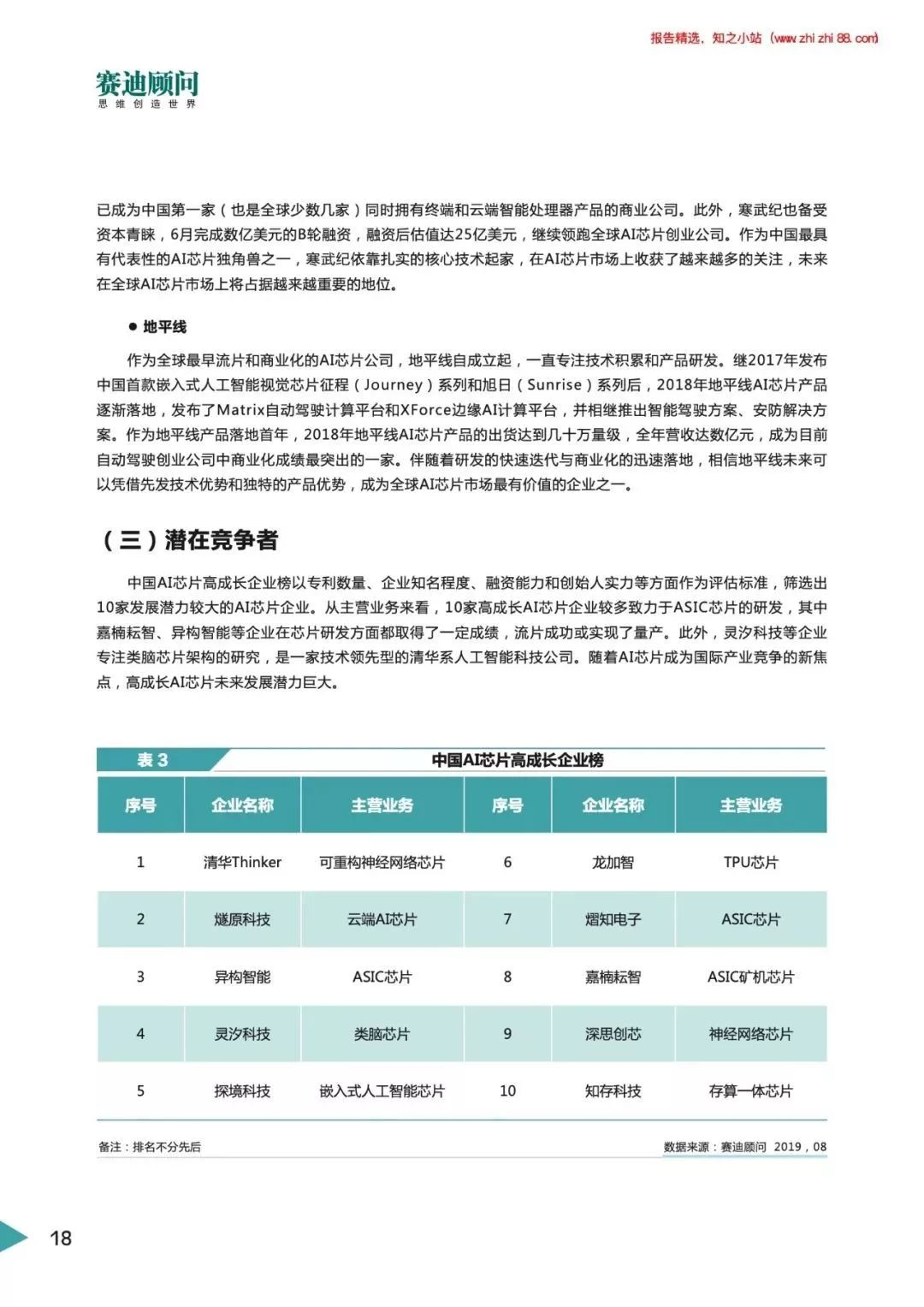 报告精选，知之小站（www.zhizhi88.com）

赛迪顾问
思维创造世界

已成为中国第一家（也是全球少数几家）同时拥有终端和云端智能处理器产品的商业公司。此外，寒武纪也备受资本青睐，6月完成数亿美元的B轮融资，融资后估值达25亿美元，继续领跑全球AI芯片创业公司。作为中国最具有代表性的AI芯片独角兽之一，寒武纪依靠扎实的核心技术起家，在AI芯片市场上收获了越来越多的关注，未来在全球AI芯片市场上将占据越来越重要的地位。

● 地平线

作为全球最早流片和商业化的AI芯片公司，地平线自成立起，一直专注技术积累和产品研发。继2017年发布中国首款嵌入式人工智能视觉芯片征程（Journey）系列和旭日（Sunrise）系列后，2018年地平线AI芯片产品逐渐落地，发布了Matrix自动驾驶计算平台和XForce边缘AI计算平台，并相继推出智能驾驶方案、安防解决方案。作为地平线产品落地首年，2018年地平线AI芯片产品的出货达到几十万量级，全年营收达数亿元，成为目前自动驾驶创业公司中商业化成绩最突出的一家。伴随着研发的快速迭代与商业化的迅速落地，相信地平线未来可以凭借先发技术优势和独特的产品优势，成为全球AI芯片市场最有价值的企业之一。

（三）潜在竞争者

中国AI芯片高成长企业榜以专利数量、企业知名程度、融资能力和创始人实力等方面作为评估标准，筛选出10家发展潜力较大的AI芯片企业。从主营业务来看，10家高成长AI芯片企业较多致力于ASIC芯片的研发，其中嘉楠耘智、异构智能等企业在芯片研发方面都取得了一定成绩，流片成功或实现了量产。此外，灵汐科技等企业专注类脑芯片架构的研究，是一家技术领先型的清华系人工智能科技公司。随着AI芯片成为国际产业竞争的新焦点，高成长AI芯片未来发展潜力巨大。

表 3 中国AI芯片高成长企业榜

| 序号 | 企业名称 | 主营业务 | 序号 | 企业名称 | 主营业务 |
|---|---|---|---|---|---|
| 1 | 清华Thinker | 可重构神经网络芯片 | 6 | 龙加智 | TPU芯片 |
| 2 | 燧原科技 | 云端AI芯片 | 7 | 熠知电子 | ASIC芯片 |
| 3 | 异构智能 | ASIC芯片 | 8 | 嘉楠耘智 | ASIC矿机芯片 |
| 4 | 灵汐科技 | 类脑芯片 | 9 | 深思创芯 | 神经网络芯片 |
| 5 | 探境科技 | 嵌入式人工智能芯片 | 10 | 知存科技 | 存算一体芯片 |

备注：排名不分先后

数据来源：赛迪顾问 2019，08

18